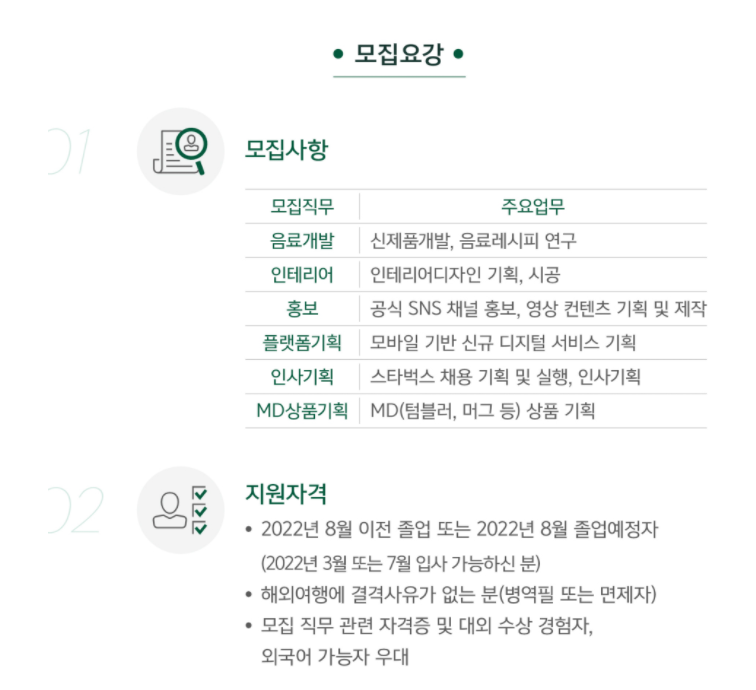 • 모집요강 •

01

모집사항

| 모집직무 | 주요업무 |
|---|---|
| 음료개발 | 신제품개발, 음료레시피 연구 |
| 인테리어 | 인테리어디자인 기획, 시공 |
| 홍보 | 공식 SNS 채널 홍보, 영상 컨텐츠 기획 및 제작 |
| 플랫폼기획 | 모바일 기반 신규 디지털 서비스 기획 |
| 인사기획 | 스타벅스 채용 기획 및 실행, 인사기획 |
| MD상품기획 | MD(텀블러, 머그 등) 상품 기획 |

02

지원자격

• 2022년 8월 이전 졸업 또는 2022년 8월 졸업예정자 (2022년 3월 또는 7월 입사 가능하신 분)
• 해외여행에 결격사유가 없는 분(병역필 또는 면제자)
• 모집 직무 관련 자격증 및 대외 수상 경험자, 외국어 가능자 우대